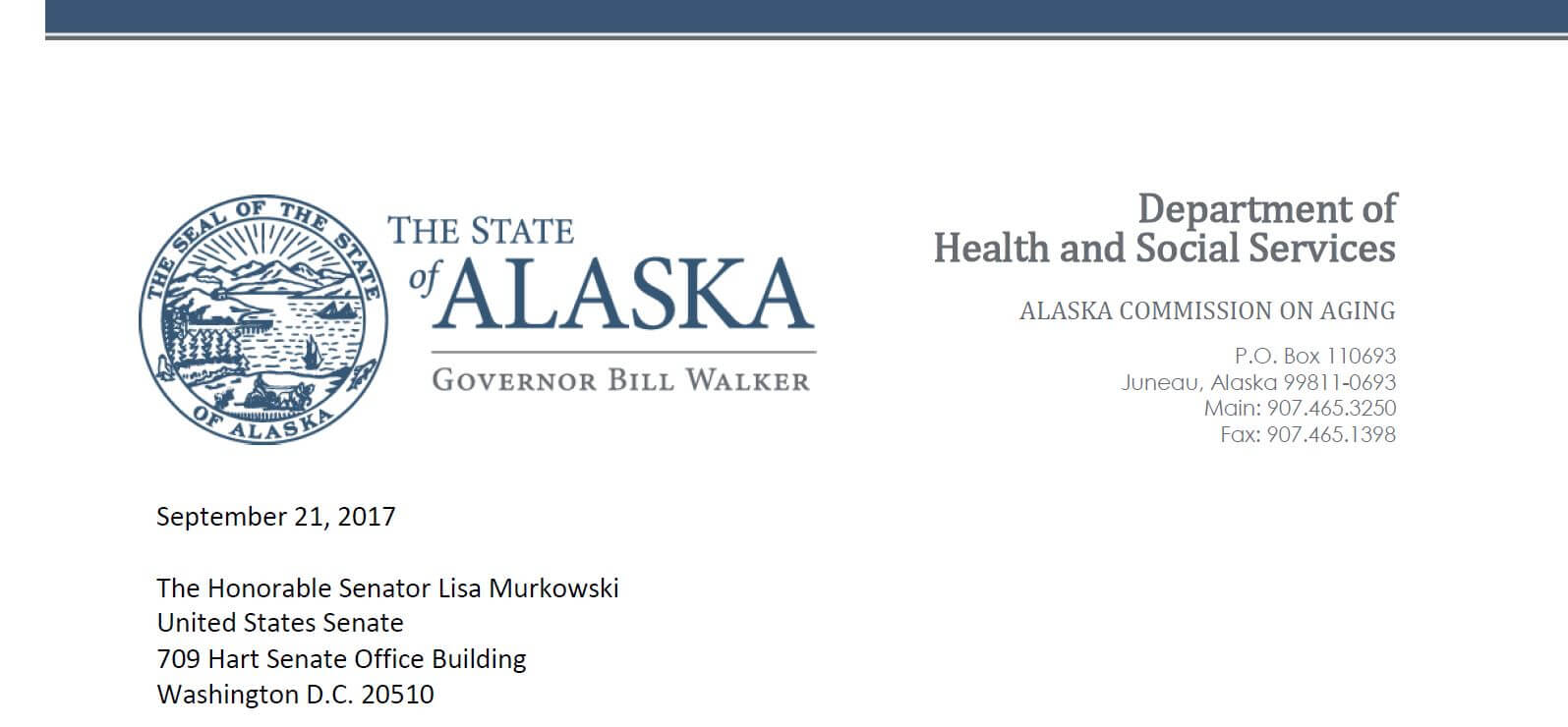 THE SEAL OF THE STATE OF ALASKA

THE STATE of ALASKA

GOVERNOR BILL WALKER

Department of
Health and Social Services

ALASKA COMMISSION ON AGING

P.O. Box 110693
Juneau, Alaska 99811-0693
Main: 907.465.3250
Fax: 907.465.1398

September 21, 2017

The Honorable Senator Lisa Murkowski
United States Senate
709 Hart Senate Office Building
Washington D.C. 20510